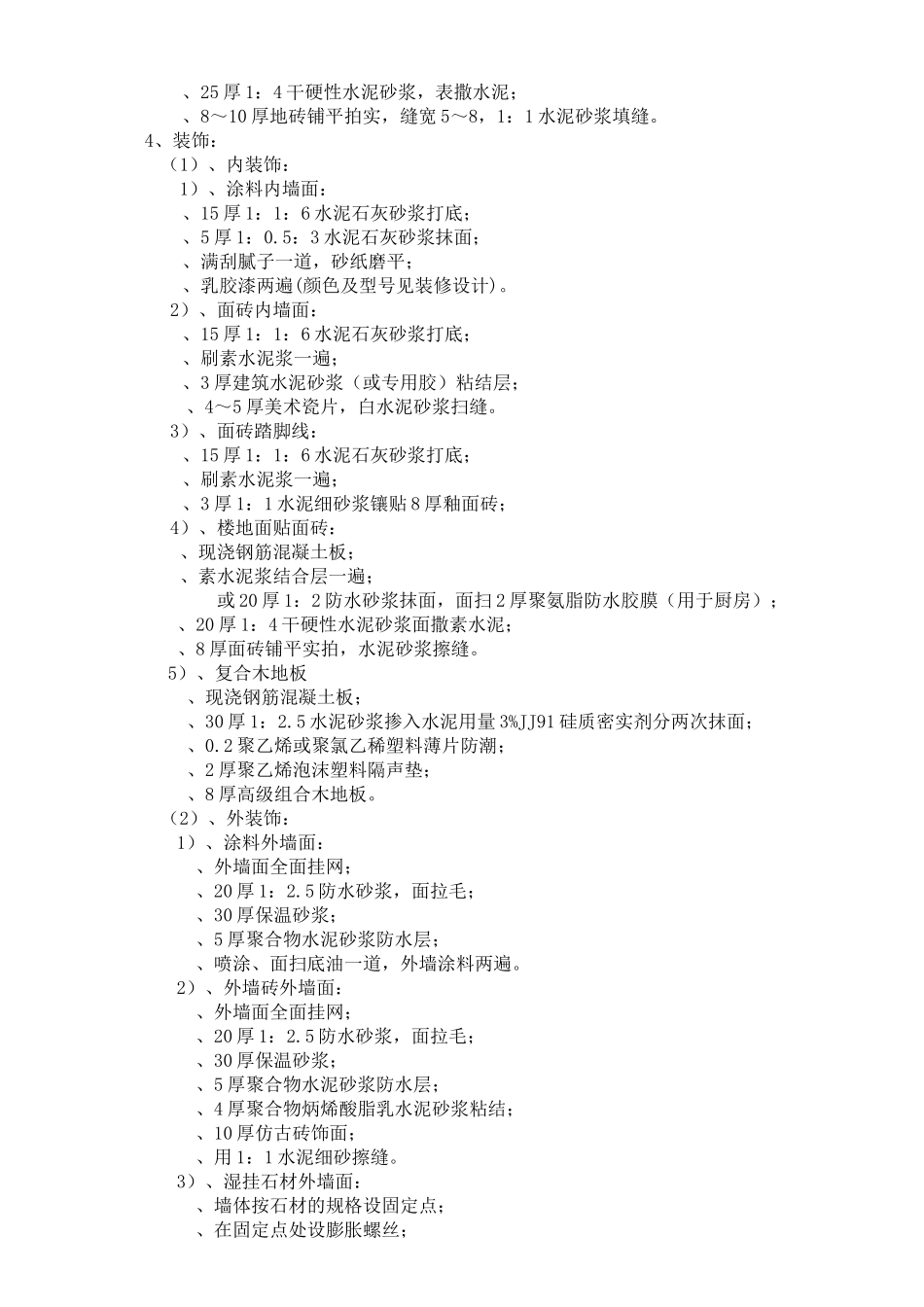 、25厚1：4干硬性水泥砂浆，表撒水泥；
、8～10厚地砖铺平拍实，缝宽5～8，1：1水泥砂浆填缝。
4、装饰：
（1）、内装饰：
1）、涂料内墙面：
、15厚1：1：6水泥石灰砂浆打底；
、5厚1：0.5：3水泥石灰砂浆抹面；
、满刮腻子一道，砂纸磨平；
、乳胶漆两遍(颜色及型号见装修设计)。
2）、面砖内墙面：
、15厚1：1：6水泥石灰砂浆打底；
、刷素水泥浆一遍；
、3厚建筑水泥砂浆（或专用胶）粘结层；
、4～5厚美术瓷片，白水泥砂浆扫缝。
3）、面砖踏脚线：
、15厚1：1：6水泥石灰砂浆打底；
、刷素水泥浆一遍；
、3厚1：1水泥细砂浆镶贴8厚釉面砖；
4）、楼地面贴面砖：
、现浇钢筋混凝土板；
、素水泥浆结合层一遍；
或20厚1：2防水砂浆抹面，面扫2厚聚氨脂防水胶膜（用于厨房）；
、20厚1：4干硬性水泥砂浆面撒素水泥；
、8厚面砖铺平实拍，水泥砂浆擦缝。
5）、复合木地板
、现浇钢筋混凝土板；
、30厚1：2.5水泥砂浆掺入水泥用量3%JJ91硅质密实剂分两次抹面；
、0.2聚乙烯或聚氯乙稀塑料薄片防潮；
、2厚聚乙烯泡沫塑料隔声垫；
、8厚高级组合木地板。
（2）、外装饰：
1）、涂料外墙面：
、外墙面全面挂网；
、20厚1：2.5防水砂浆，面拉毛；
、30厚保温砂浆；
、5厚聚合物水泥砂浆防水层；
、喷涂、面扫底油一道，外墙涂料两遍。
2）、外墙砖外墙面：
、外墙面全面挂网；
、20厚1：2.5防水砂浆，面拉毛；
、30厚保温砂浆；
、5厚聚合物水泥砂浆防水层；
、4厚聚合物炳烯酸脂乳水泥砂浆粘结；
、10厚仿古砖饰面；
、用1：1水泥细砂擦缝。
3）、湿挂石材外墙面：
、墙体按石材的规格设固定点；
、在固定点处设膨胀螺丝；